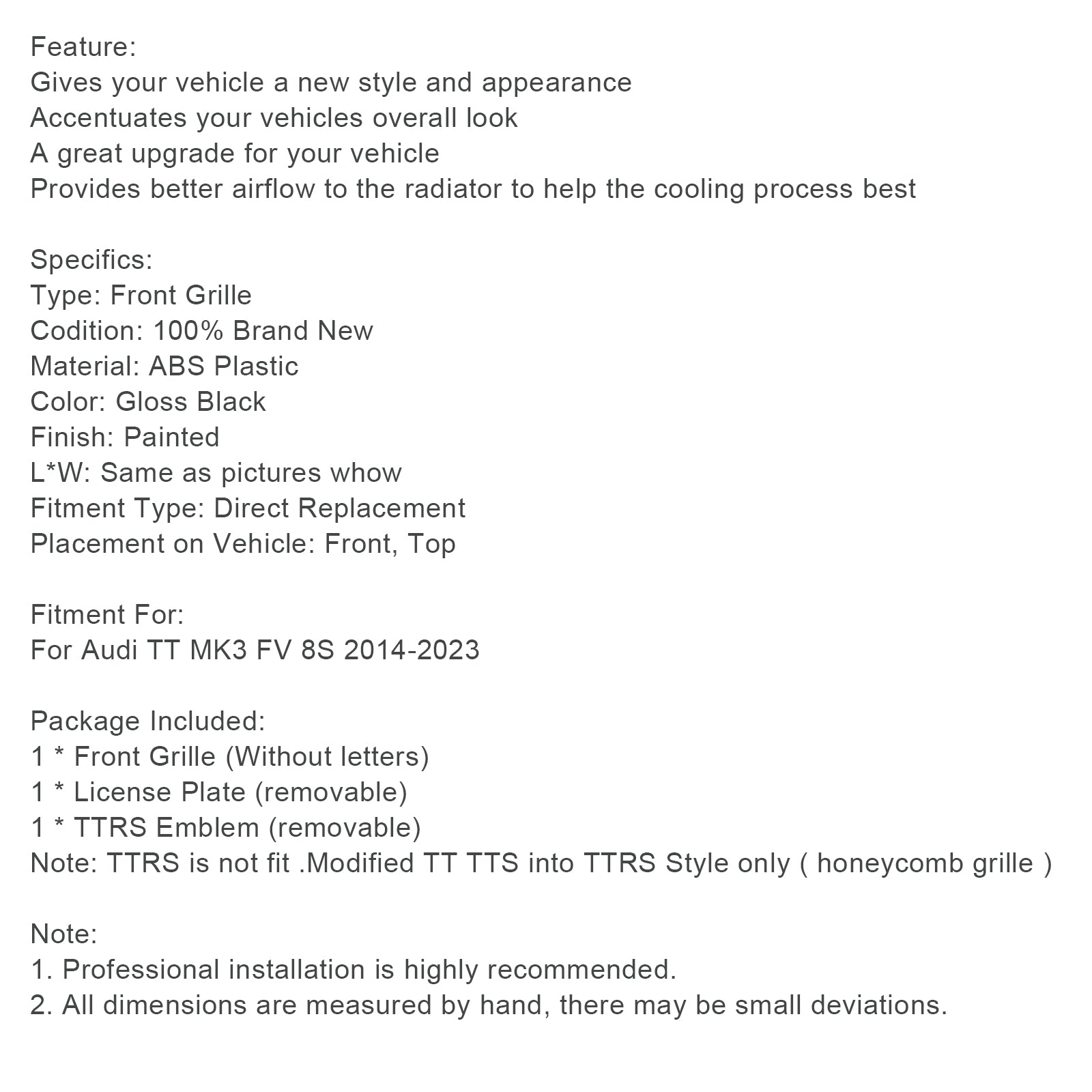 Feature:
Gives your vehicle a new style and appearance
Accentuates your vehicles overall look
A great upgrade for your vehicle
Provides better airflow to the radiator to help the cooling process best

Specifics:
Type: Front Grille
Codition: 100% Brand New
Material: ABS Plastic
Color: Gloss Black
Finish: Painted
L*W: Same as pictures whow
Fitment Type: Direct Replacement
Placement on Vehicle: Front, Top

Fitment For:
For Audi TT MK3 FV 8S 2014-2023

Package Included:
1 * Front Grille (Without letters)
1 * License Plate (removable)
1 * TTRS Emblem (removable)
Note: TTRS is not fit .Modified TT TTS into TTRS Style only ( honeycomb grille )

Note:
1. Professional installation is highly recommended.
2. All dimensions are measured by hand, there may be small deviations.